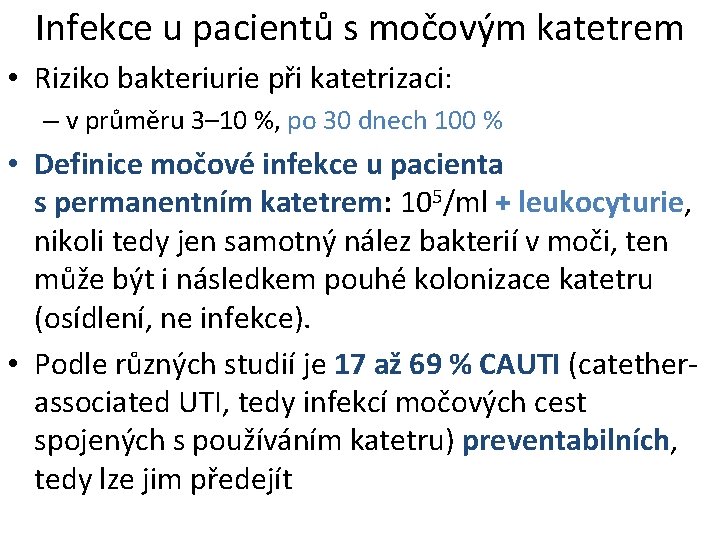 Infekce u pacientů s močovým katetrem

• Riziko bakteriurie při katetrizaci:
  – v průměru 3–10 %, po 30 dnech 100 %
• Definice močové infekce u pacienta s permanentním katetrem: $10^5$/ml + leukocyturie, nikoli tedy jen samotný nález bakterií v moči, ten může být i následkem pouhé kolonizace katetru (osídlení, ne infekce).
• Podle různých studií je 17 až 69 % CAUTI (catether-associated UTI, tedy infekcí močových cest spojených s používáním katetru) preventabilních, tedy lze jim předejít